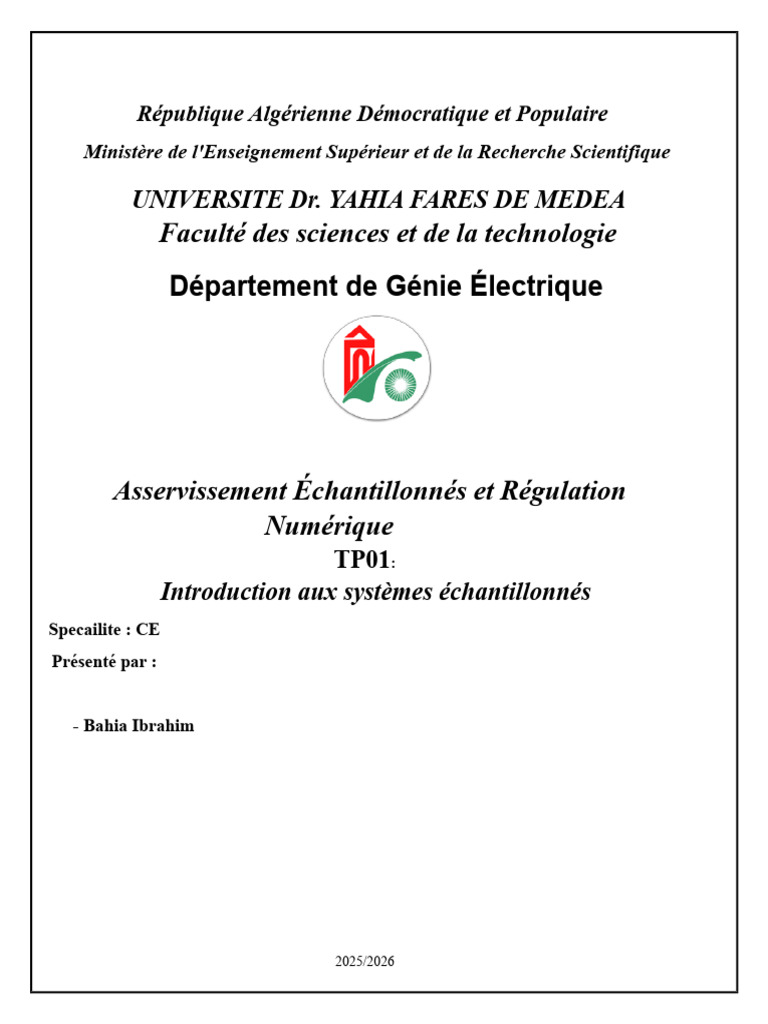 République Algérienne Démocratique et Populaire

Ministère de l'Enseignement Supérieur et de la Recherche Scientifique

UNIVERSITE Dr. YAHIA FARES DE MEDEA
Faculté des sciences et de la technologie

Département de Génie Électrique

Asservissement Échantillonnés et Régulation Numérique
TP01:
Introduction aux systèmes échantillonnés

Specailite : CE

Présenté par :

- Bahia Ibrahim

2025/2026